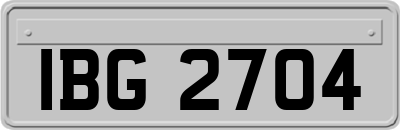 IBG 2704